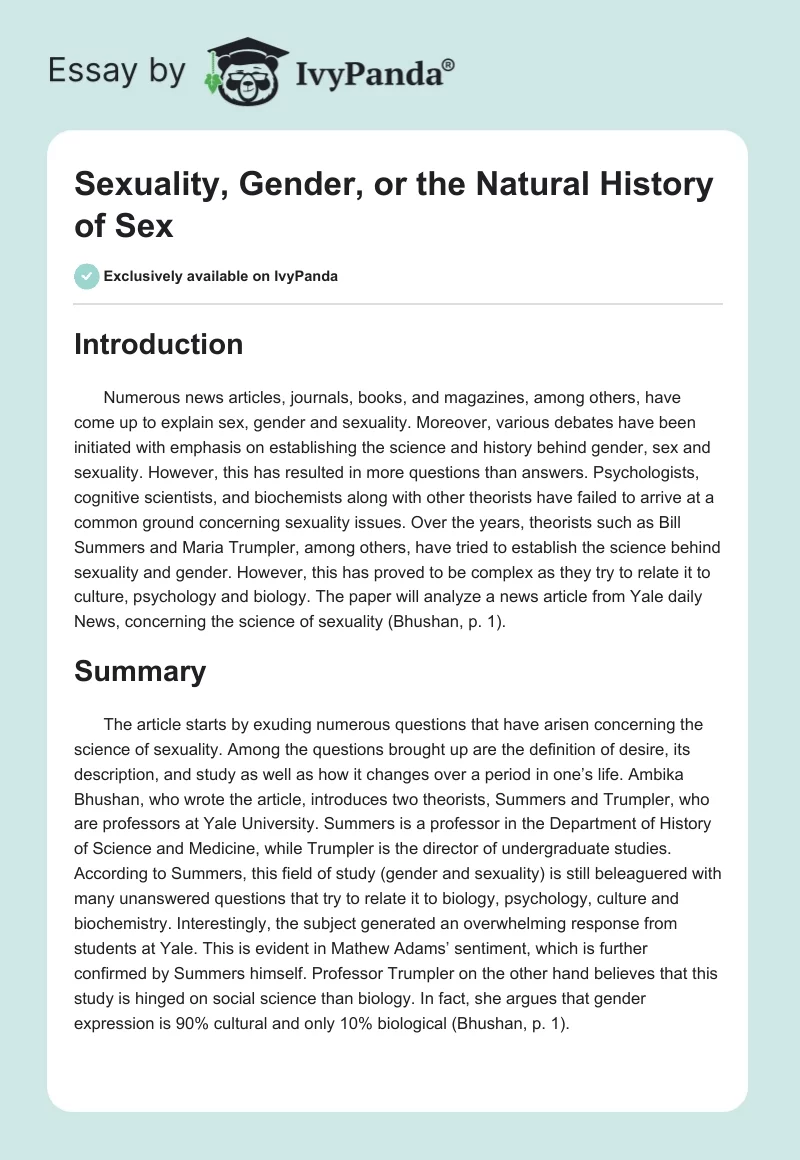 Essay by IvyPanda®

Sexuality, Gender, or the Natural History of Sex

Exclusively available on IvyPanda

Introduction

Numerous news articles, journals, books, and magazines, among others, have come up to explain sex, gender and sexuality. Moreover, various debates have been initiated with emphasis on establishing the science and history behind gender, sex and sexuality. However, this has resulted in more questions than answers. Psychologists, cognitive scientists, and biochemists along with other theorists have failed to arrive at a common ground concerning sexuality issues. Over the years, theorists such as Bill Summers and Maria Trumpler, among others, have tried to establish the science behind sexuality and gender. However, this has proved to be complex as they try to relate it to culture, psychology and biology. The paper will analyze a news article from Yale daily News, concerning the science of sexuality (Bhushan, p. 1).

Summary

The article starts by exuding numerous questions that have arisen concerning the science of sexuality. Among the questions brought up are the definition of desire, its description, and study as well as how it changes over a period in one's life. Ambika Bhushan, who wrote the article, introduces two theorists, Summers and Trumpler, who are professors at Yale University. Summers is a professor in the Department of History of Science and Medicine, while Trumpler is the director of undergraduate studies. According to Summers, this field of study (gender and sexuality) is still beleaguered with many unanswered questions that try to relate it to biology, psychology, culture and biochemistry. Interestingly, the subject generated an overwhelming response from students at Yale. This is evident in Mathew Adams' sentiment, which is further confirmed by Summers himself. Professor Trumpler on the other hand believes that this study is hinged on social science than biology. In fact, she argues that gender expression is 90% cultural and only 10% biological (Bhushan, p. 1).